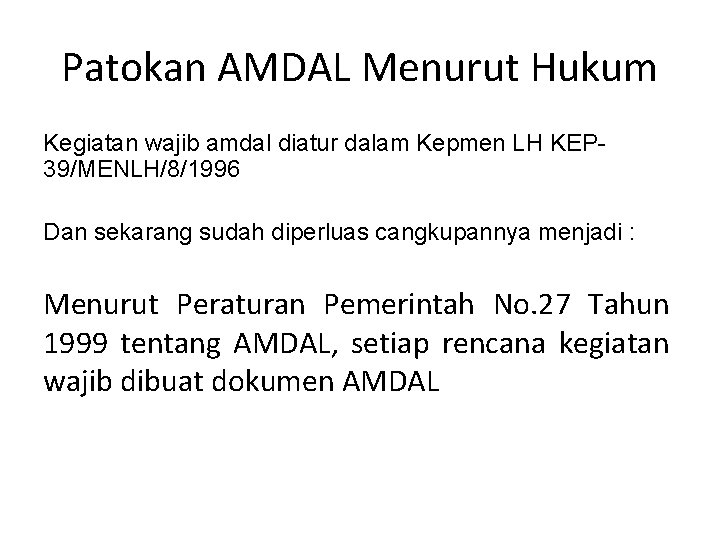 Patokan AMDAL Menurut Hukum

Kegiatan wajib amdal diatur dalam Kepmen LH KEP-39/MENLH/8/1996

Dan sekarang sudah diperluas cangkupannya menjadi :

Menurut Peraturan Pemerintah No.27 Tahun 1999 tentang AMDAL, setiap rencana kegiatan wajib dibuat dokumen AMDAL